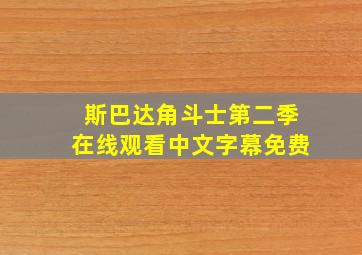 斯巴达角斗士第二季
在线观看中文字幕免费